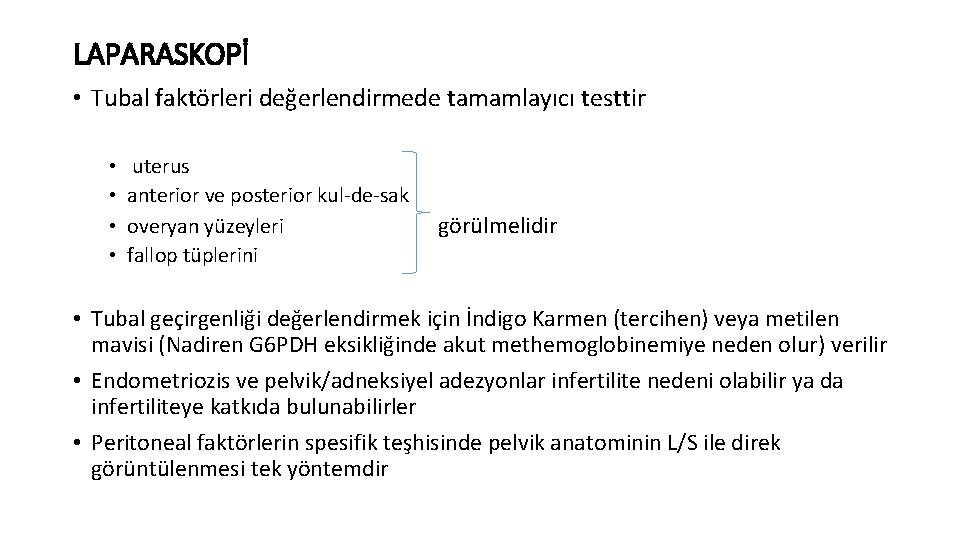 LAPARASKOPİ

• Tubal faktörleri değerlendirmede tamamlayıcı testtir

• uterus
• anterior ve posterior kul-de-sak
• overyan yüzeyleri
• fallop tüplerini

görülmelidir

• Tubal geçirgenliği değerlendirmek için İndigo Karmen (tercihen) veya metilen mavisi (Nadiren G6PDH eksikliğinde akut methemoglobinemiye neden olur) verilir
• Endometriozis ve pelvik/adneksiyel adezyonlar infertilite nedeni olabilir ya da infertiliteye katkıda bulunabilirler
• Peritoneal faktörlerin spesifik teşhisinde pelvik anatominin L/S ile direk görüntülenmesi tek yöntemdir